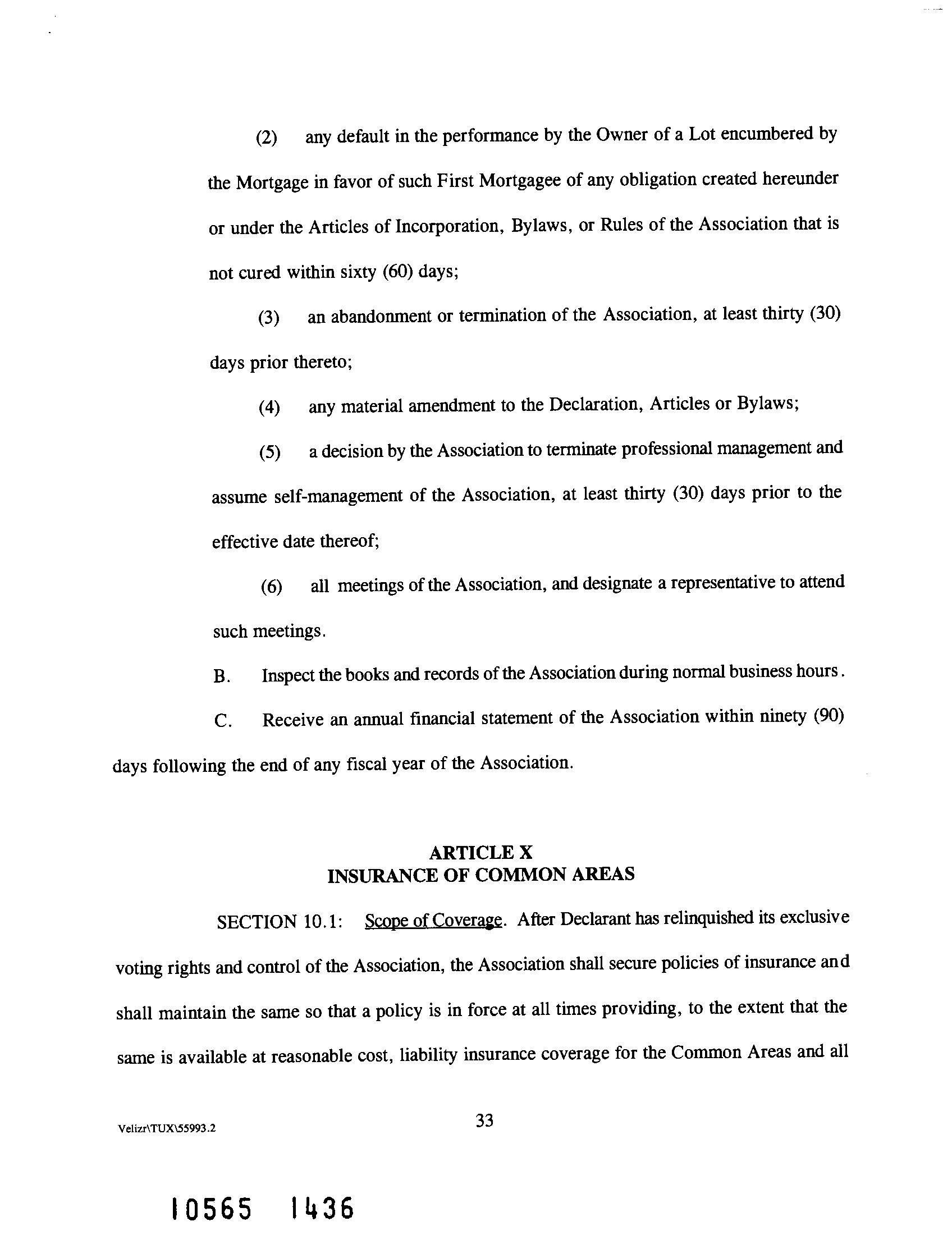 (2) any default in the performance by the Owner of a Lot encumbered by the Mortgage in favor of such First Mortgagee of any obligation created hereunder or under the Articles of Incorporation, Bylaws, or Rules of the Association that is not cured within sixty (60) days;

(3) an abandonment or termination of the Association, at least thirty (30) days prior thereto;

(4) any material amendment to the Declaration, Articles or Bylaws;

(5) a decision by the Association to terminate professional management and assume self-management of the Association, at least thirty (30) days prior to the effective date thereof;

(6) all meetings of the Association, and designate a representative to attend such meetings.

B. Inspect the books and records of the Association during normal business hours.

C. Receive an annual financial statement of the Association within ninety (90) days following the end of any fiscal year of the Association.

ARTICLE X
INSURANCE OF COMMON AREAS

SECTION 10.1: Scope of Coverage. After Declarant has relinquished its exclusive voting rights and control of the Association, the Association shall secure policies of insurance and shall maintain the same so that a policy is in force at all times providing, to the extent that the same is available at reasonable cost, liability insurance coverage for the Common Areas and all

Velizr\TUX\55993.2

33

10565 1436